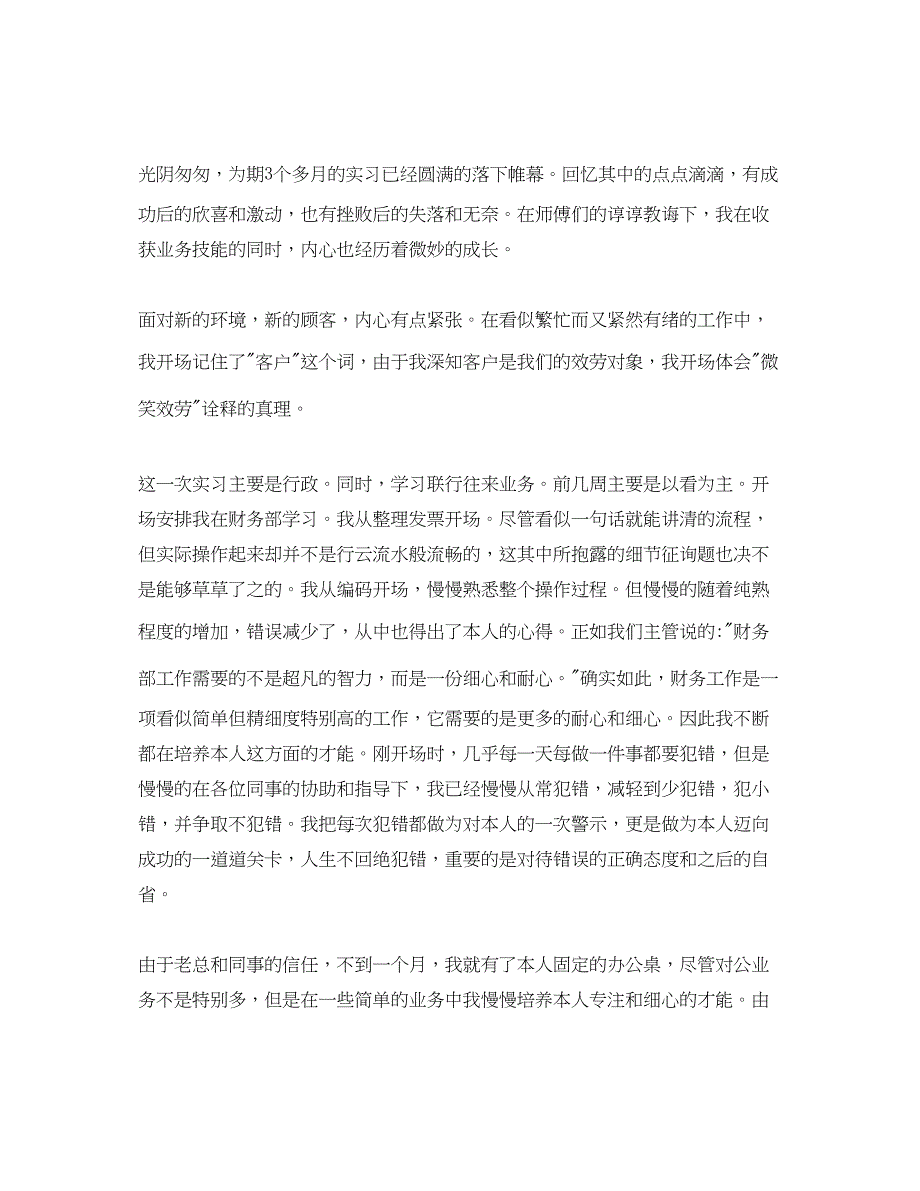 光阴匆匆，为期3个多月的实习已经圆满的落下帷幕。回忆其中的点点滴滴，有成功后的欣喜和激动，也有挫败后的失落和无奈。在师傅们的谆谆教诲下，我在收获业务技能的同时，内心也经历着微妙的成长。

面对新的环境，新的顾客，内心有点紧张。在看似繁忙而又紧然有绪的工作中，我开场记住了"客户"这个词，由于我深知客户是我们的效劳对象，我开场体会"微笑效劳"诠释的真理。

这一次实习主要是行政。同时，学习联行往来业务。前几周主要是以看为主。开场安排我在财务部学习。我从整理发票开场。尽管看似一句话就能讲清的流程，但实际操作起来却并不是行云流水般流畅的，这其中所抱露的细节征询题也决不是能够草草了之的。我从编码开场，慢慢熟悉整个操作过程。但慢慢的随着纯熟程度的增加，错误减少了，从中也得出了本人的心得。正如我们主管说的:"财务部工作需要的不是超凡的智力，而是一份细心和耐心。"确实如此，财务工作是一项看似简单但精细度特别高的工作，它需要的是更多的耐心和细心。因此我不断都在培养本人这方面的才能。刚开场时，几乎每一天每做一件事都要犯错，但是慢慢的在各位同事的协助和指导下，我已经慢慢从常犯错，减轻到少犯错，犯小错，并争取不犯错。我把每次犯错都做为对本人的一次警示，更是做为本人迈向成功的一道道关卡，人生不回绝犯错，重要的是对待错误的正确态度和之后的自省。

由于老总和同事的信任，不到一个月，我就有了本人固定的办公桌，尽管对公业务不是特别多，但是在一些简单的业务中我慢慢培养本人专注和细心的才能。由